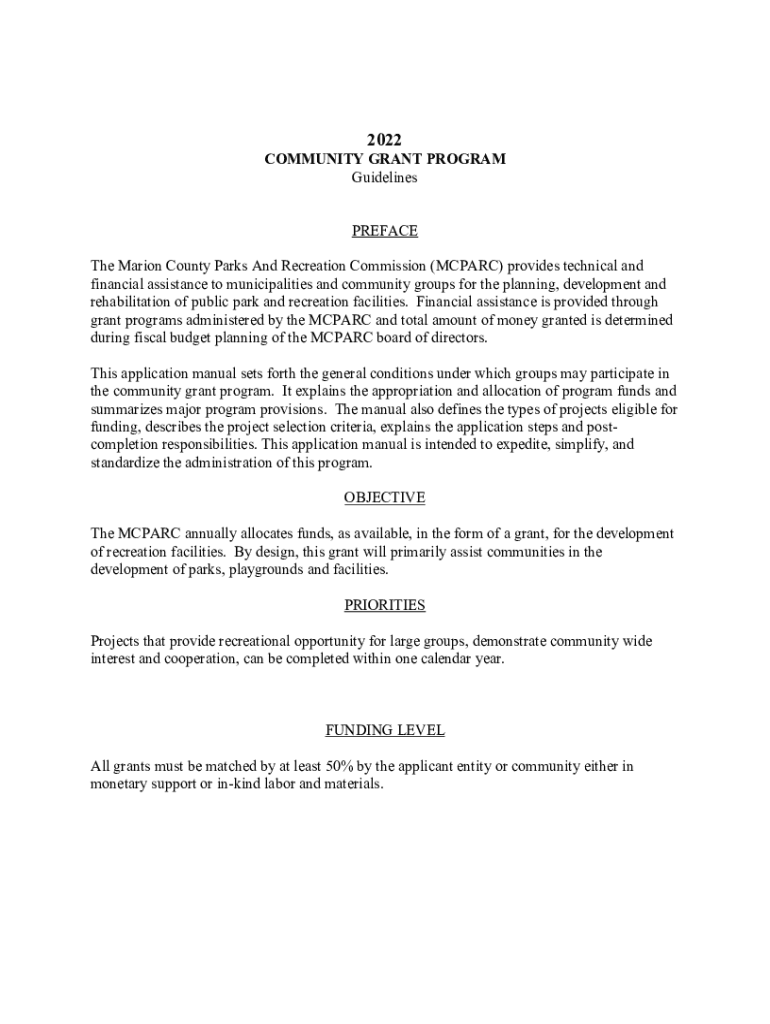 2022
COMMUNITY GRANT PROGRAM
Guidelines

PREFACE

The Marion County Parks And Recreation Commission (MCPARC) provides technical and financial assistance to municipalities and community groups for the planning, development and rehabilitation of public park and recreation facilities. Financial assistance is provided through grant programs administered by the MCPARC and total amount of money granted is determined during fiscal budget planning of the MCPARC board of directors.

This application manual sets forth the general conditions under which groups may participate in the community grant program. It explains the appropriation and allocation of program funds and summarizes major program provisions. The manual also defines the types of projects eligible for funding, describes the project selection criteria, explains the application steps and post-completion responsibilities. This application manual is intended to expedite, simplify, and standardize the administration of this program.

OBJECTIVE

The MCPARC annually allocates funds, as available, in the form of a grant, for the development of recreation facilities. By design, this grant will primarily assist communities in the development of parks, playgrounds and facilities.

PRIORITIES

Projects that provide recreational opportunity for large groups, demonstrate community wide interest and cooperation, can be completed within one calendar year.

FUNDING LEVEL

All grants must be matched by at least 50% by the applicant entity or community either in monetary support or in-kind labor and materials.